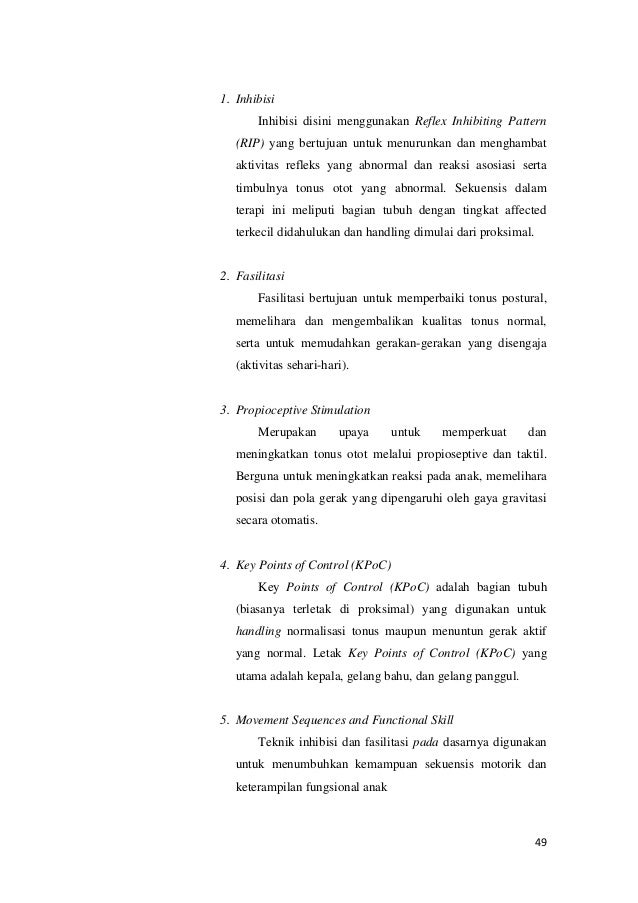 1. Inhibisi

Inhibisi disini menggunakan Reflex Inhibiting Pattern (RIP) yang bertujuan untuk menurunkan dan menghambat aktivitas refleks yang abnormal dan reaksi asosiasi serta timbulnya tonus otot yang abnormal. Sekuensis dalam terapi ini meliputi bagian tubuh dengan tingkat affected terkecil didahulukan dan handling dimulai dari proksimal.

2. Fasilitasi

Fasilitasi bertujuan untuk memperbaiki tonus postural, memelihara dan mengembalikan kualitas tonus normal, serta untuk memudahkan gerakan-gerakan yang disengaja (aktivitas sehari-hari).

3. Propioceptive Stimulation

Merupakan upaya untuk memperkuat dan meningkatkan tonus otot melalui propioseptive dan taktil. Berguna untuk meningkatkan reaksi pada anak, memelihara posisi dan pola gerak yang dipengaruhi oleh gaya gravitasi secara otomatis.

4. Key Points of Control (KPoC)

Key Points of Control (KPoC) adalah bagian tubuh (biasanya terletak di proksimal) yang digunakan untuk handling normalisasi tonus maupun menuntun gerak aktif yang normal. Letak Key Points of Control (KPoC) yang utama adalah kepala, gelang bahu, dan gelang panggul.

5. Movement Sequences and Functional Skill

Teknik inhibisi dan fasilitasi pada dasarnya digunakan untuk menumbuhkan kemampuan sekuensis motorik dan keterampilan fungsional anak

49